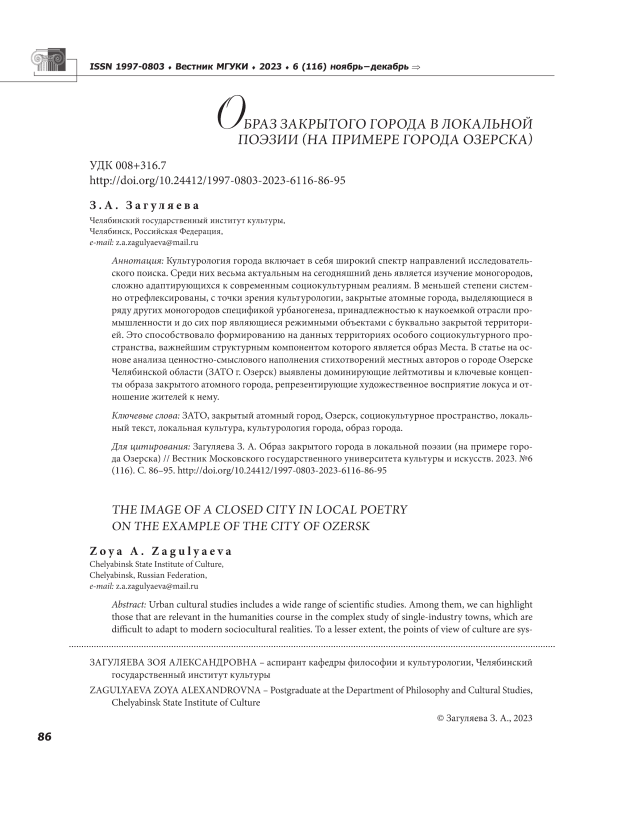 ISSN 1997-0803 ♦ Вестник МГУКИ ♦ 2023 ♦ 6 (116) ноябрь–декабрь ⇒

ОБРАЗ ЗАКРЫТОГО ГОРОДА В ЛОКАЛЬНОЙ ПОЭЗИИ (НА ПРИМЕРЕ ГОРОДА ОЗЕРСКА)

УДК 008+316.7
http://doi.org/10.24412/1997-0803-2023-6116-86-95

З.А. Загуляева

Челябинский государственный институт культуры,
Челябинск, Российская Федерация,
e-mail: z.a.zagulyaeva@mail.ru

Аннотация: Культурология города включает в себя широкий спектр направлений исследовательского поиска. Среди них весьма актуальным на сегодняшний день является изучение моногородов, сложно адаптирующихся к современным социокультурным реалиям. В меньшей степени системно отрефлексированы, с точки зрения культурологии, закрытые атомные города, выделяющиеся в ряду других моногородов спецификой урбаногенеза, принадлежностью к наукоемкой отрасли промышленности и до сих пор являющиеся режимными объектами с буквально закрытой территорией. Это способствовало формированию на данных территориях особого социокультурного пространства, важнейшим структурным компонентом которого является образ Места. В статье на основе анализа ценностно-смыслового наполнения стихотворений местных авторов о городе Озерске Челябинской области (ЗАТО г. Озерск) выявлены доминирующие лейтмотивы и ключевые концепты образа закрытого атомного города, репрезентирующие художественное восприятие локуса и отношение жителей к нему.

Ключевые слова: ЗАТО, закрытый атомный город, Озерск, социокультурное пространство, локальный текст, локальная культура, культурология города, образ города.

Для цитирования: Загуляева З. А. Образ закрытого города в локальной поэзии (на примере города Озерска) // Вестник Московского государственного университета культуры и искусств. 2023. №6 (116). С. 86–95. http://doi.org/10.24412/1997-0803-2023-6116-86-95

THE IMAGE OF A CLOSED CITY IN LOCAL POETRY ON THE EXAMPLE OF THE CITY OF OZERSK

Zoya A. Zagulyaeva

Chelyabinsk State Institute of Culture,
Chelyabinsk, Russian Federation,
e-mail: z.a.zagulyaeva@mail.ru

Abstract: Urban cultural studies includes a wide range of scientific studies. Among them, we can highlight those that are relevant in the humanities course in the complex study of single-industry towns, which are difficult to adapt to modern sociocultural realities. To a lesser extent, the points of view of culture are sys-

ЗАГУЛЯЕВА ЗОЯ АЛЕКСАНДРОВНА – аспирант кафедры философии и культурологии, Челябинский государственный институт культуры

ZAGULYAEVA ZOYA ALEXANDROVNA – Postgraduate at the Department of Philosophy and Cultural Studies, Chelyabinsk State Institute of Culture

© Загуляева З. А., 2023

86